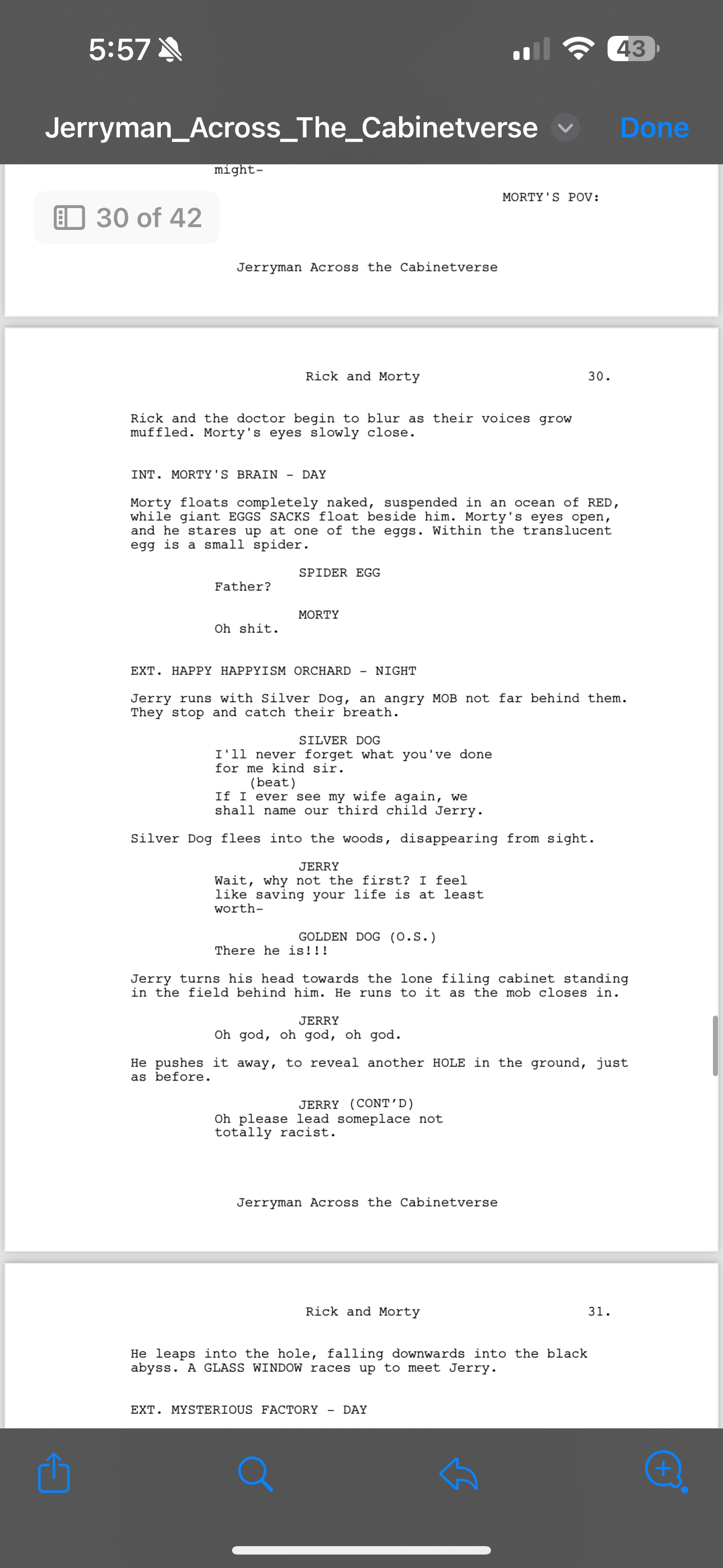 5:57

43

Jerryman_Across_The_Cabinetverse

Done

might-

MORTY'S POV:

30 of 42

Jerryman Across the Cabinetverse

Rick and Morty 30.

Rick and the doctor begin to blur as their voices grow muffled. Morty's eyes slowly close.

INT. MORTY'S BRAIN - DAY

Morty floats completely naked, suspended in an ocean of RED, while giant EGGS SACKS float beside him. Morty's eyes open, and he stares up at one of the eggs. Within the translucent egg is a small spider.

SPIDER EGG
Father?

MORTY
Oh shit.

EXT. HAPPY HAPPYISM ORCHARD - NIGHT

Jerry runs with Silver Dog, an angry MOB not far behind them. They stop and catch their breath.

SILVER DOG
I'll never forget what you've done for me kind sir.
(beat)
If I ever see my wife again, we shall name our third child Jerry.

Silver Dog flees into the woods, disappearing from sight.

JERRY
Wait, why not the first? I feel like saving your life is at least worth-

GOLDEN DOG (O.S.)
There he is!!!

Jerry turns his head towards the lone filing cabinet standing in the field behind him. He runs to it as the mob closes in.

JERRY
Oh god, oh god, oh god.

He pushes it away, to reveal another HOLE in the ground, just as before.

JERRY (CONT'D)
Oh please lead someplace not totally racist.

Jerryman Across the Cabinetverse

Rick and Morty 31.

He leaps into the hole, falling downwards into the black abyss. A GLASS WINDOW races up to meet Jerry.

EXT. MYSTERIOUS FACTORY - DAY